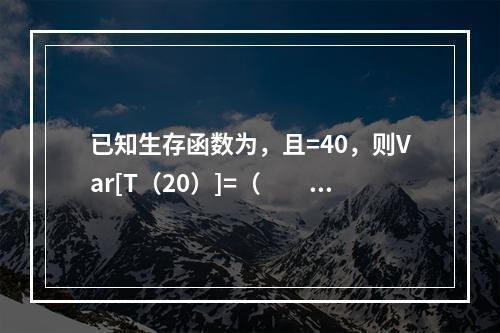 已知生存函数为，且=40，则Var[T（20）]=（　　…